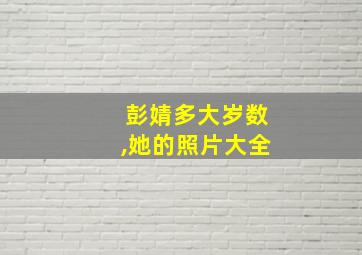 彭婧多大岁数
,她的照片大全